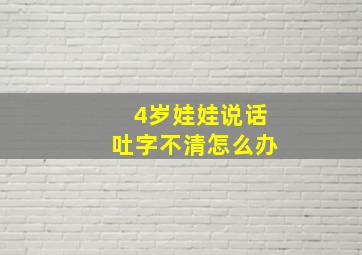 4岁娃娃说话
吐字不清怎么办